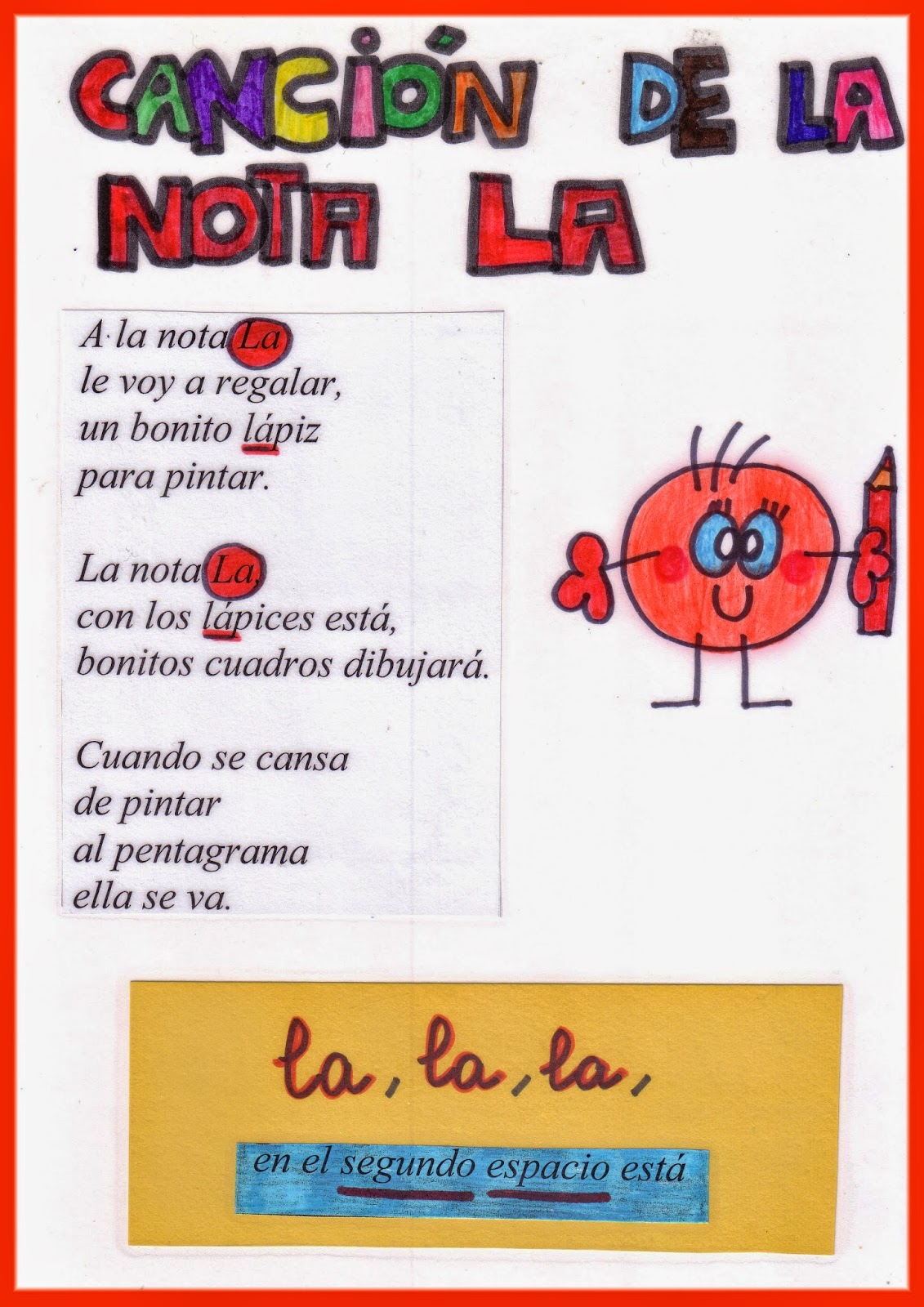 CANCIÓN DE LA NOTA LA

A la nota La
le voy a regalar,
un bonito lápiz
para pintar.

La nota La,
con los lápices está,
bonitos cuadros dibujará.

Cuando se cansa
de pintar
al pentagrama
ella se va.

la, la, la,

en el segundo espacio está